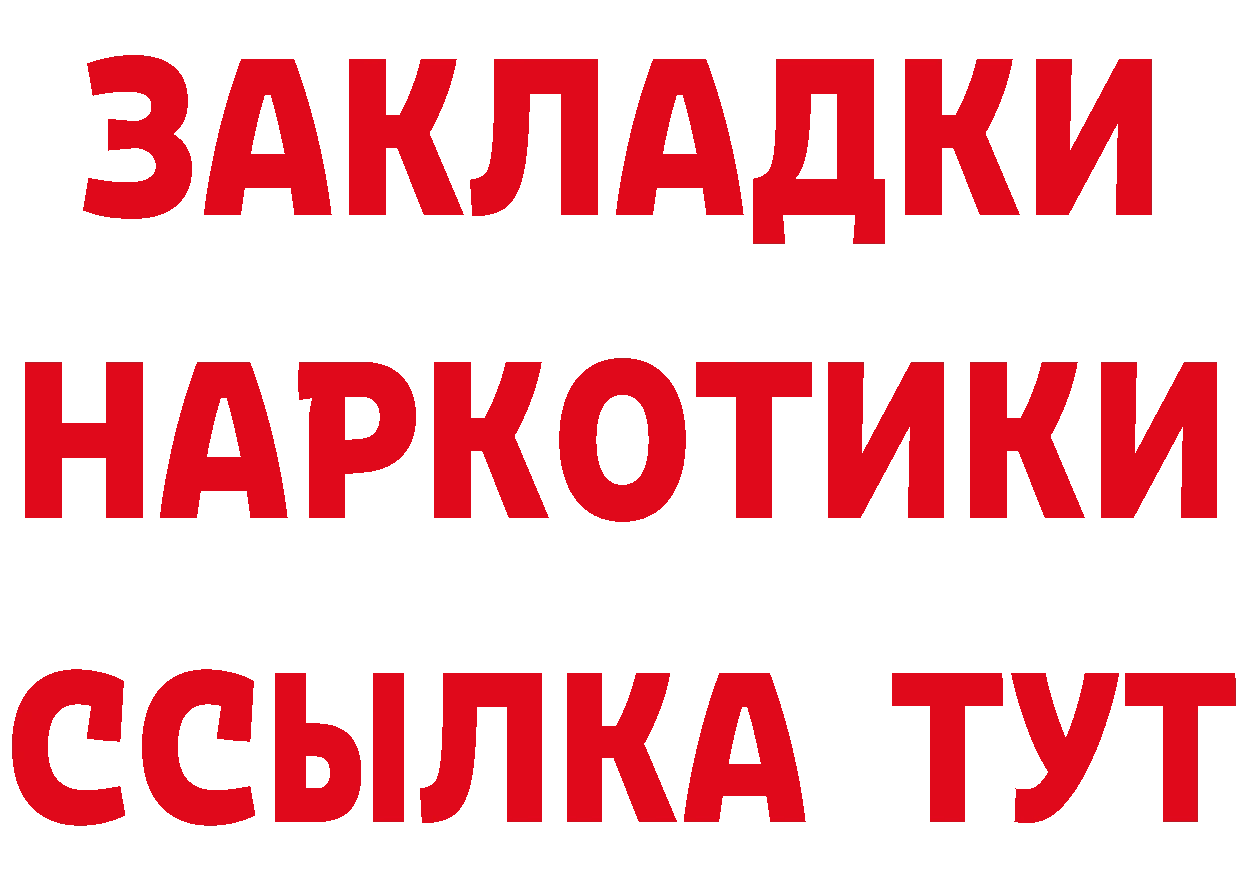 ЗАКЛАДКИ НАРКОТИКИ ССЫЛКА ТУТ